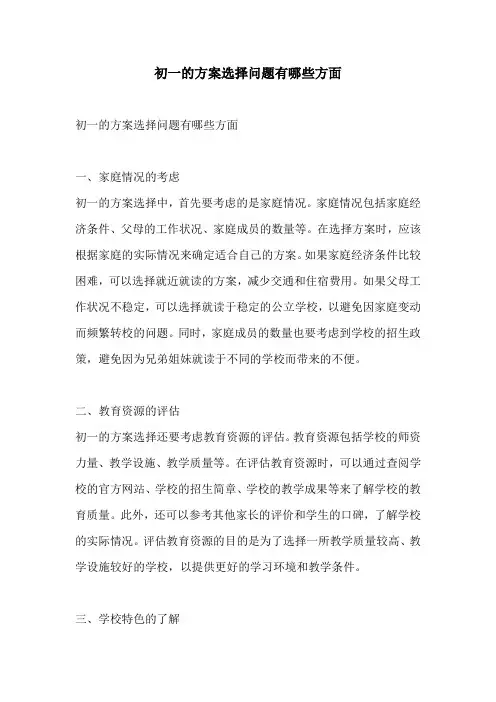 初一的方案选择问题有哪些方面

初一的方案选择问题有哪些方面

一、家庭情况的考虑
初一的方案选择中，首先要考虑的是家庭情况。家庭情况包括家庭经济条件、父母的工作状况、家庭成员的数量等。在选择方案时，应该根据家庭的实际情况来确定适合自己的方案。如果家庭经济条件比较困难，可以选择就近就读的方案，减少交通和住宿费用。如果父母工作状况不稳定，可以选择就读于稳定的公立学校，以避免因家庭变动而频繁转校的问题。同时，家庭成员的数量也要考虑到学校的招生政策，避免因为兄弟姐妹就读于不同的学校而带来的不便。

二、教育资源的评估
初一的方案选择还要考虑教育资源的评估。教育资源包括学校的师资力量、教学设施、教学质量等。在评估教育资源时，可以通过查阅学校的官方网站、学校的招生简章、学校的教学成果等来了解学校的教育质量。此外，还可以参考其他家长的评价和学生的口碑，了解学校的实际情况。评估教育资源的目的是为了选择一所教学质量较高、教学设施较好的学校，以提供更好的学习环境和教学条件。

三、学校特色的了解